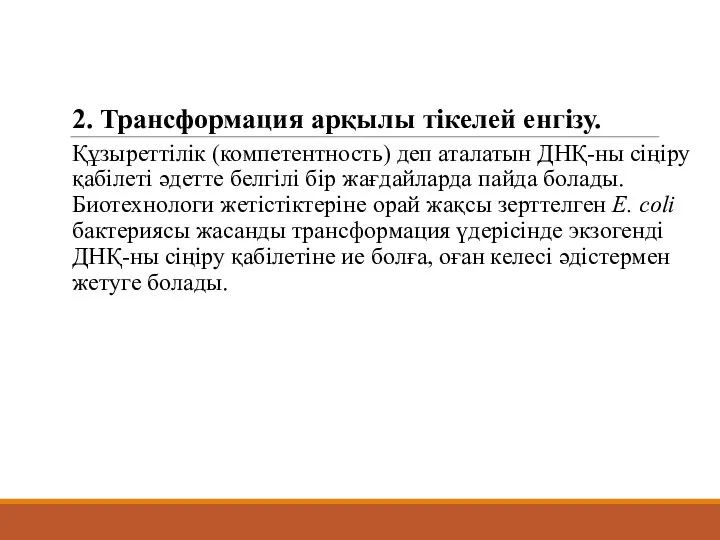 2. Трансформация арқылы тікелей енгізу.

Құзыреттілік (компетентность) деп аталатын ДНҚ-ны сіңіру қабілеті әдетте белгілі бір жағдайларда пайда болады. Биотехнологи жетістіктеріне орай жақсы зерттелген E. coli бактериясы жасанды трансформация үдерісінде экзогенді ДНҚ-ны сіңіру қабілетіне ие болға, оған келесі әдістермен жетуге болады.